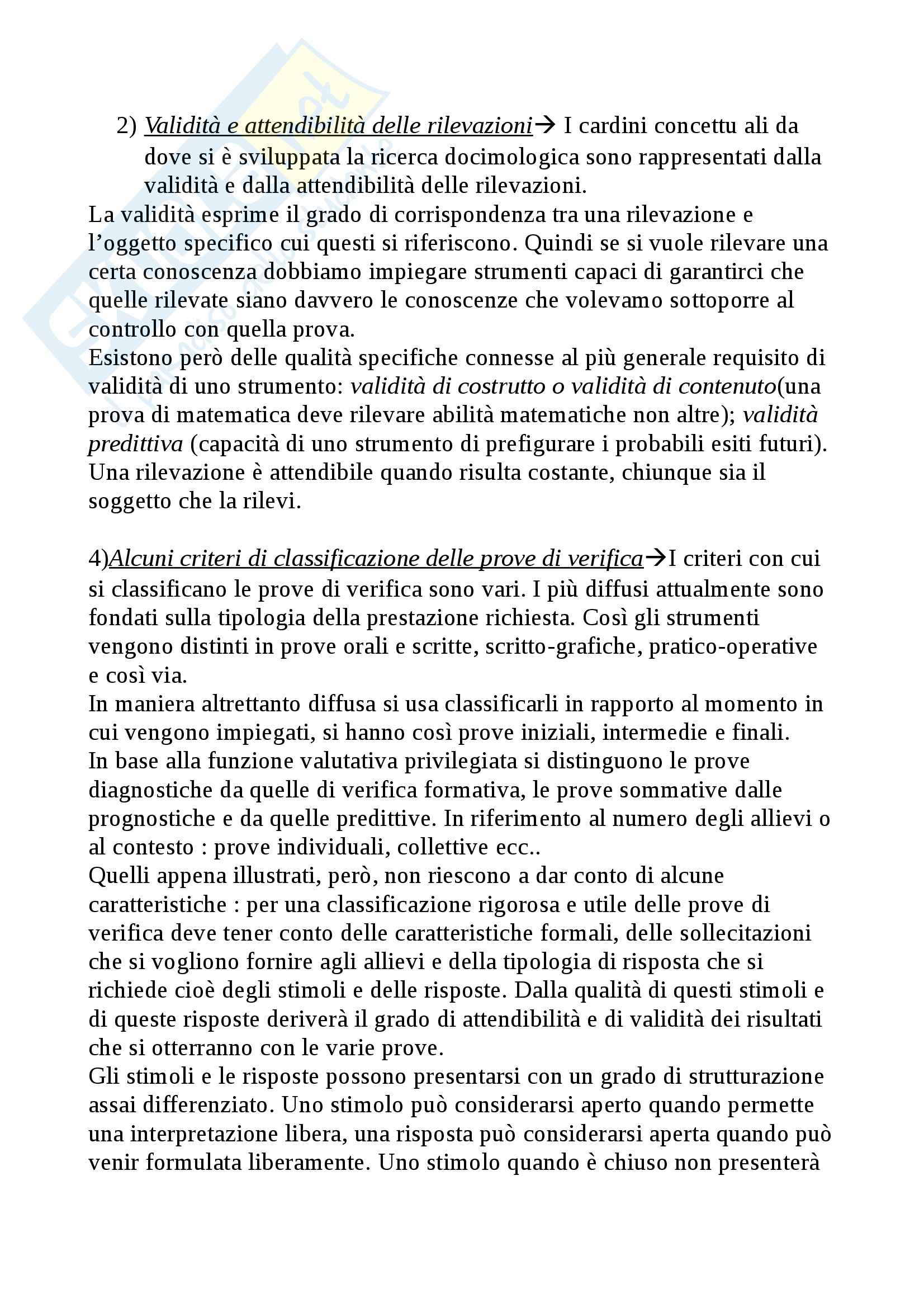 2) Validità e attendibilità delle rilevazioni→ I cardini concettu ali da dove si è sviluppata la ricerca docimologica sono rappresentati dalla validità e dalla attendibilità delle rilevazioni.
La validità esprime il grado di corrispondenza tra una rilevazione e l'oggetto specifico cui questi si riferiscono. Quindi se si vuole rilevare una certa conoscenza dobbiamo impiegare strumenti capaci di garantirci che quelle rilevate siano davvero le conoscenze che volevamo sottoporre al controllo con quella prova.
Esistono però delle qualità specifiche connesse al più generale requisito di validità di uno strumento: validità di costrutto o validità di contenuto(una prova di matematica deve rilevare abilità matematiche non altre); validità predittiva (capacità di uno strumento di prefigurare i probabili esiti futuri).
Una rilevazione è attendibile quando risulta costante, chiunque sia il soggetto che la rilevi.

4)Alcuni criteri di classificazione delle prove di verifica→I criteri con cui si classificano le prove di verifica sono vari. I più diffusi attualmente sono fondati sulla tipologia della prestazione richiesta. Così gli strumenti vengono distinti in prove orali e scritte, scritto-grafiche, pratico-operative e così via.
In maniera altrettanto diffusa si usa classificarli in rapporto al momento in cui vengono impiegati, si hanno così prove iniziali, intermedie e finali.
In base alla funzione valutativa privilegiata si distinguono le prove diagnostiche da quelle di verifica formativa, le prove sommative dalle prognostiche e da quelle predittive. In riferimento al numero degli allievi o al contesto : prove individuali, collettive ecc..
Quelli appena illustrati, però, non riescono a dar conto di alcune caratteristiche : per una classificazione rigorosa e utile delle prove di verifica deve tener conto delle caratteristiche formali, delle sollecitazioni che si vogliono fornire agli allievi e della tipologia di risposta che si richiede cioè degli stimoli e delle risposte. Dalla qualità di questi stimoli e di queste risposte deriverà il grado di attendibilità e di validità dei risultati che si otterranno con le varie prove.
Gli stimoli e le risposte possono presentarsi con un grado di strutturazione assai differenziato. Uno stimolo può considerarsi aperto quando permette una interpretazione libera, una risposta può considerarsi aperta quando può venir formulata liberamente. Uno stimolo quando è chiuso non presenterà